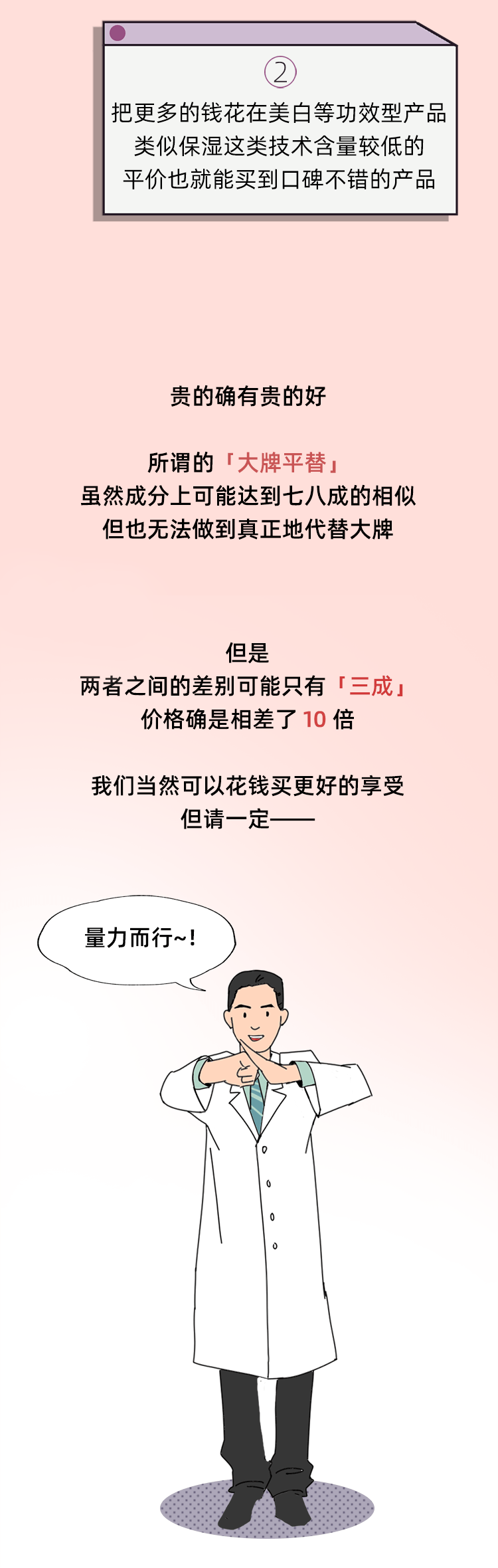 ②
把更多的钱花在美白等功效型产品
类似保湿这类技术含量较低的
平价也就能买到口碑不错的产品

贵的确有贵的好

所谓的「大牌平替」
虽然成分上可能达到七八成的相似
但也无法做到真正地代替大牌

但是
两者之间的差别可能只有「三成」
价格确是相差了 10 倍

我们当然可以花钱买更好的享受
但请一定——

量力而行~！